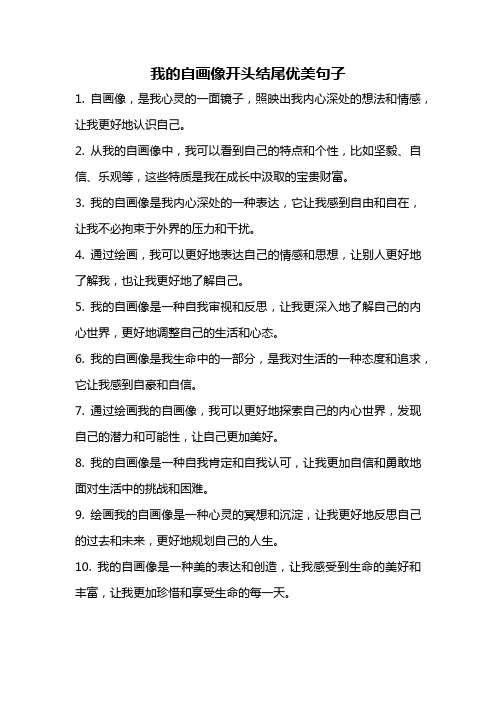 我的自画像开头结尾优美句子

1. 自画像，是我心灵的一面镜子，照映出我内心深处的想法和情感，让我更好地认识自己。

2. 从我的自画像中，我可以看到自己的特点和个性，比如坚毅、自信、乐观等，这些特质是我在成长中汲取的宝贵财富。

3. 我的自画像是我内心深处的一种表达，它让我感到自由和自在，让我不必拘束于外界的压力和干扰。

4. 通过绘画，我可以更好地表达自己的情感和思想，让别人更好地了解我，也让我更好地了解自己。

5. 我的自画像是一种自我审视和反思，让我更深入地了解自己的内心世界，更好地调整自己的生活和心态。

6. 我的自画像是我生命中的一部分，是我对生活的一种态度和追求，它让我感到自豪和自信。

7. 通过绘画我的自画像，我可以更好地探索自己的内心世界，发现自己的潜力和可能性，让自己更加美好。

8. 我的自画像是一种自我肯定和自我认可，让我更加自信和勇敢地面对生活中的挑战和困难。

9. 绘画我的自画像是一种心灵的冥想和沉淀，让我更好地反思自己的过去和未来，更好地规划自己的人生。

10. 我的自画像是一种美的表达和创造，让我感受到生命的美好和丰富，让我更加珍惜和享受生命的每一天。